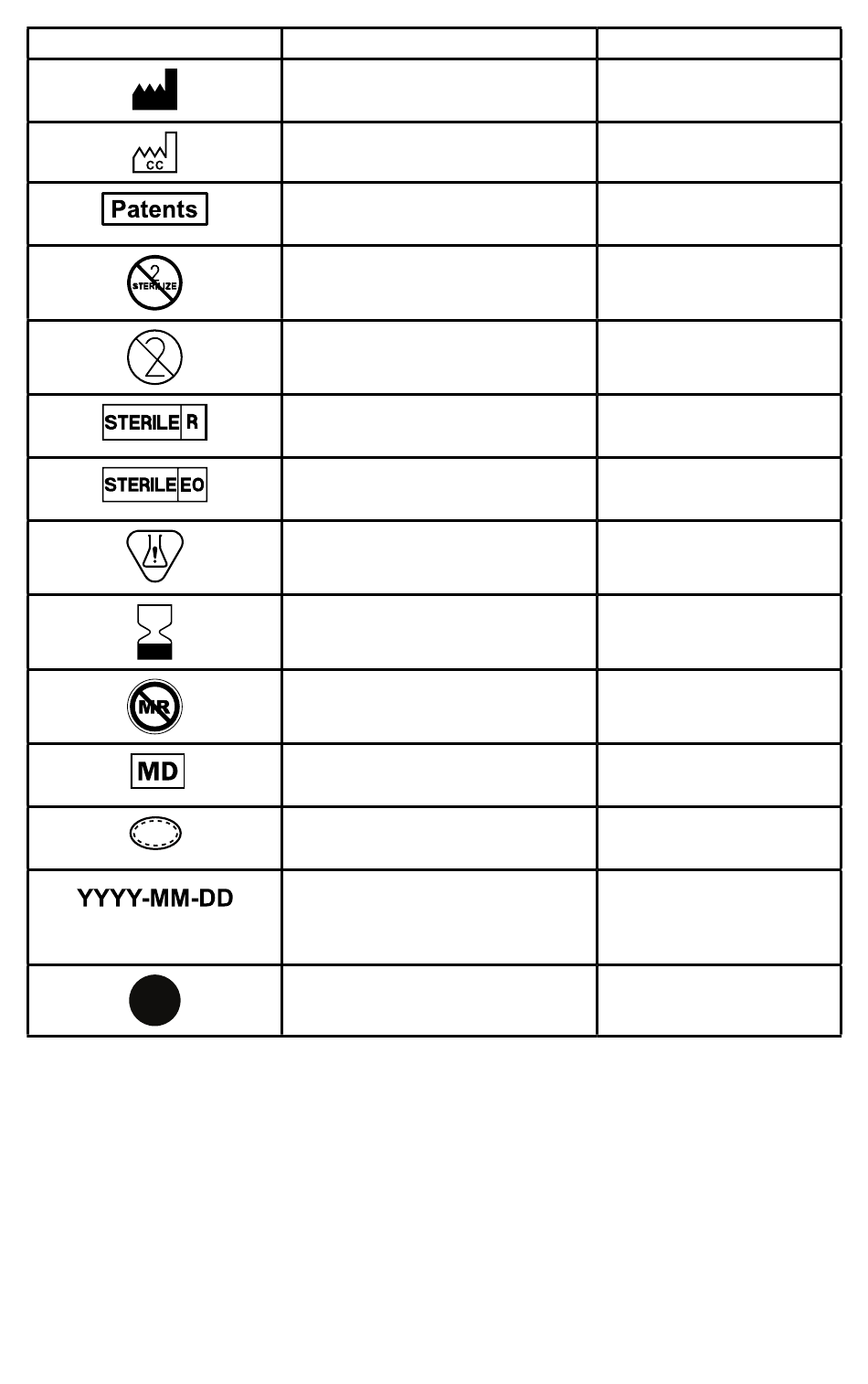 | | | |
|---|---|---|
| | | |
| CC | | |
| Patents | | |
| 2 STERILIZE | | |
| 2 | | |
| STERILE R | | |
| STERILE EO | | |
| | | |
| | | |
| MR | | |
| MD | | |
| | | |
| YYYY-MM-DD | | |
| | | |